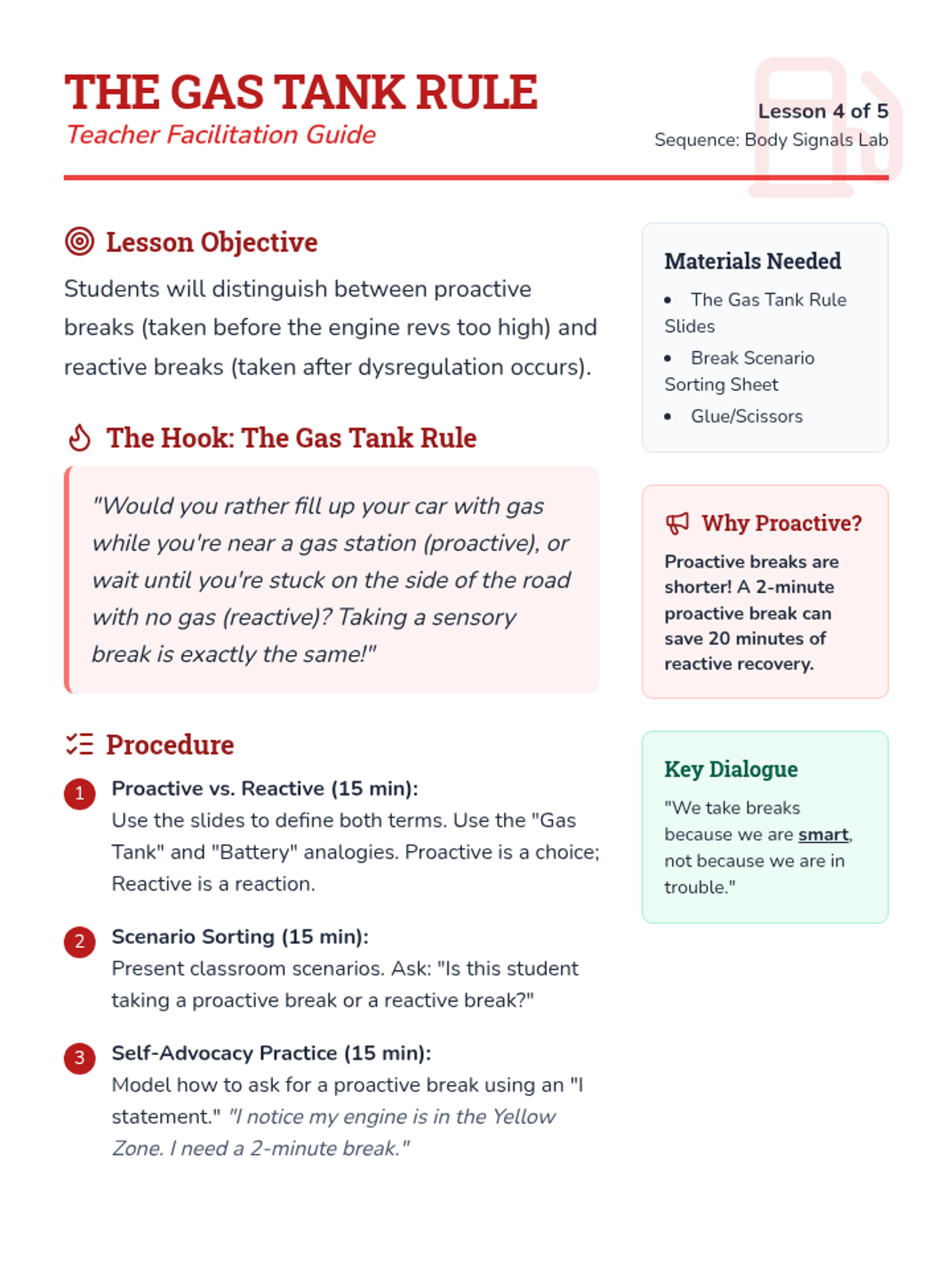 THE GAS TANK RULE
Teacher Facilitation Guide

Lesson 4 of 5
Sequence: Body Signals Lab

Lesson Objective

Students will distinguish between proactive breaks (taken before the engine revs too high) and reactive breaks (taken after dysregulation occurs).

The Hook: The Gas Tank Rule

"Would you rather fill up your car with gas while you're near a gas station (proactive), or wait until you're stuck on the side of the road with no gas (reactive)? Taking a sensory break is exactly the same!"

Procedure

1 Proactive vs. Reactive (15 min):
Use the slides to define both terms. Use the "Gas Tank" and "Battery" analogies. Proactive is a choice; Reactive is a reaction.

2 Scenario Sorting (15 min):
Present classroom scenarios. Ask: "Is this student taking a proactive break or a reactive break?"

3 Self-Advocacy Practice (15 min):
Model how to ask for a proactive break using an "I statement." "I notice my engine is in the Yellow Zone. I need a 2-minute break."

Materials Needed

• The Gas Tank Rule Slides
• Break Scenario Sorting Sheet
• Glue/Scissors

Why Proactive?

Proactive breaks are shorter! A 2-minute proactive break can save 20 minutes of reactive recovery.

Key Dialogue

"We take breaks because we are smart, not because we are in trouble."